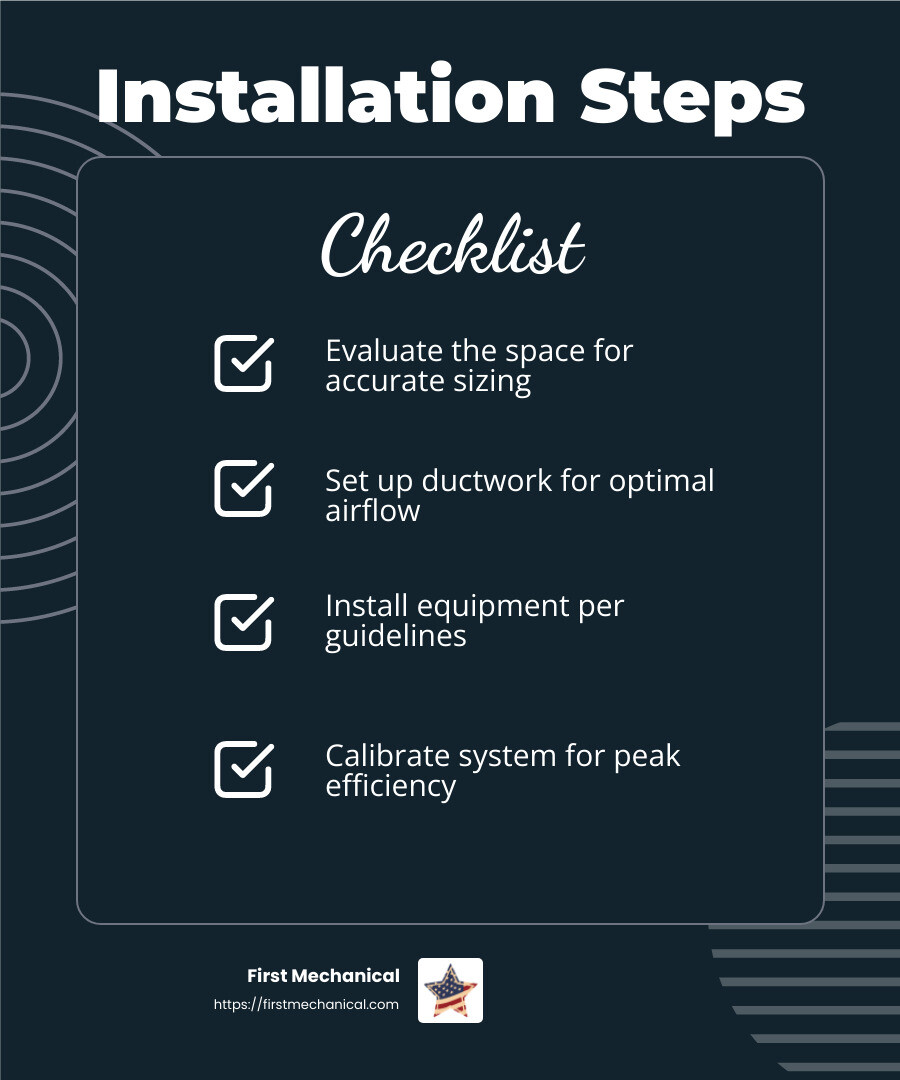 Installation Steps

Checklist

Evaluate the space for accurate sizing

Set up ductwork for optimal airflow

Install equipment per guidelines

Calibrate system for peak efficiency

First Mechanical
https://firstmechanical.com